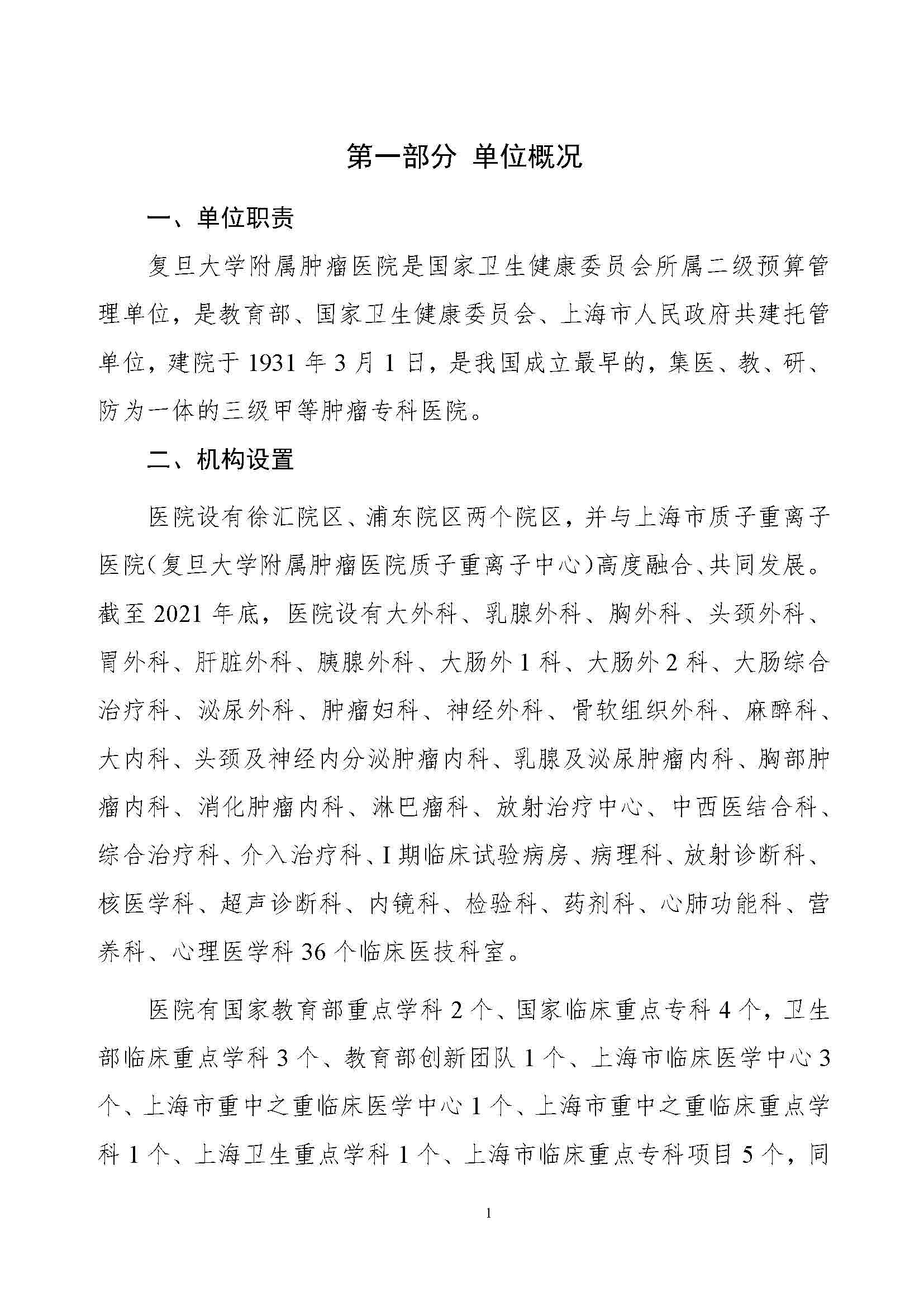 第一部分 单位概况

一、单位职责

复旦大学附属肿瘤医院是国家卫生健康委员会所属二级预算管理单位，是教育部、国家卫生健康委员会、上海市人民政府共建托管单位，建院于 1931 年 3 月 1 日，是我国成立最早的，集医、教、研、防为一体的三级甲等肿瘤专科医院。

二、机构设置

医院设有徐汇院区、浦东院区两个院区，并与上海市质子重离子医院（复旦大学附属肿瘤医院质子重离子中心）高度融合、共同发展。截至 2021 年底，医院设有大外科、乳腺外科、胸外科、头颈外科、胃外科、肝脏外科、胰腺外科、大肠外 1 科、大肠外 2 科、大肠综合治疗科、泌尿外科、肿瘤妇科、神经外科、骨软组织外科、麻醉科、大内科、头颈及神经内分泌肿瘤内科、乳腺及泌尿肿瘤内科、胸部肿瘤内科、消化肿瘤内科、淋巴瘤科、放射治疗中心、中西医结合科、综合治疗科、介入治疗科、I 期临床试验病房、病理科、放射诊断科、核医学科、超声诊断科、内镜科、检验科、药剂科、心肺功能科、营养科、心理医学科 36 个临床医技科室。

医院有国家教育部重点学科 2 个、国家临床重点专科 4 个，卫生部临床重点学科 3 个、教育部创新团队 1 个、上海市临床医学中心 3 个、上海市重中之重临床医学中心 1 个、上海市重中之重临床重点学科 1 个、上海卫生重点学科 1 个、上海市临床重点专科项目 5 个，同

1